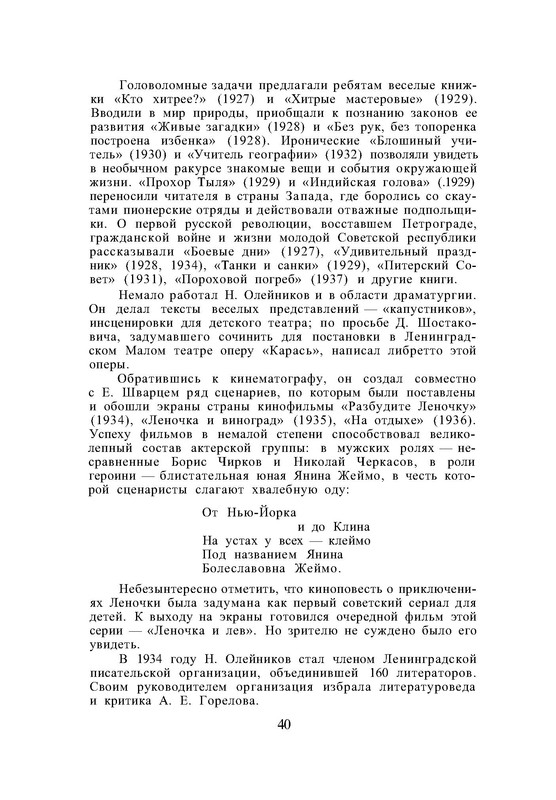 Головоломные задачи предлагали ребятам веселые книжки «Кто хитрее?» (1927) и «Хитрые мастеровые» (1929). Вводили в мир природы, приобщали к познанию законов ее развития «Живые загадки» (1928) и «Без рук, без топоренка построена избенка» (1928). Иронические «Блошиный учитель» (1930) и «Учитель географии» (1932) позволяли увидеть в необычном ракурсе знакомые вещи и события окружающей жизни. «Прохор Тыля» (1929) и «Индийская голова» (.1929) переносили читателя в страны Запада, где боролись со скаутами пионерские отряды и действовали отважные подпольщики. О первой русской революции, восставшем Петрограде, гражданской войне и жизни молодой Советской республики рассказывали «Боевые дни» (1927), «Удивительный праздник» (1928, 1934), «Танки и санки» (1929), «Питерский Совет» (1931), «Пороховой погреб» (1937) и другие книги.

Немало работал Н. Олейников и в области драматургии. Он делал тексты веселых представлений — «капустников», инсценировки для детского театра; по просьбе Д. Шостаковича, задумавшего сочинить для постановки в Ленинградском Малом театре оперу «Карась», написал либретто этой оперы.

Обратившись к кинематографу, он создал совместно с Е. Шварцем ряд сценариев, по которым были поставлены и обошли экраны страны кинофильмы «Разбудите Леночку» (1934), «Леночка и виноград» (1935), «На отдыхе» (1936). Успеху фильмов в немалой степени способствовал великолепный состав актерской группы: в мужских ролях — несравненные Борис Чирков и Николай Черкасов, в роли героини — блистательная юная Янина Жеймо, в честь которой сценаристы слагают хвалебную оду:

От Нью-Йорка
и до Клина
На устах у всех — клеймо
Под названием Янина
Болеславовна Жеймо.

Небезынтересно отметить, что киноповесть о приключениях Леночки была задумана как первый советский сериал для детей. К выходу на экраны готовился очередной фильм этой серии — «Леночка и лев». Но зрителю не суждено было его увидеть.

В 1934 году Н. Олейников стал членом Ленинградской писательской организации, объединившей 160 литераторов. Своим руководителем организация избрала литературоведа и критика А. Е. Горелова.

40